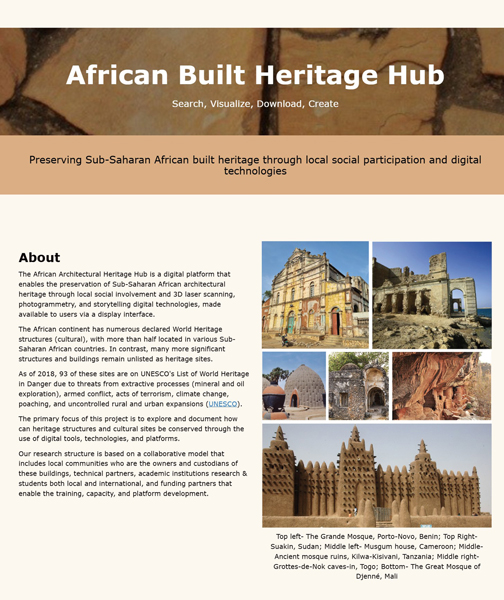 African Built Heritage Hub

Search, Visualize, Download, Create

Preserving Sub-Saharan African built heritage through local social participation and digital technologies

About

The African Architectural Heritage Hub is a digital platform that enables the preservation of Sub-Saharan African architectural heritage through local social involvement and 3D laser scanning, photogrammetry, and storytelling digital technologies, made available to users via a display interface.

The African continent has numerous declared World Heritage structures (cultural), with more than half located in various Sub-Saharan African countries. In contrast, many more significant structures and buildings remain unlisted as heritage sites.

As of 2018, 93 of these sites are on UNESCO's List of World Heritage in Danger due to threats from extractive processes (mineral and oil exploration), armed conflict, acts of terrorism, climate change, poaching, and uncontrolled rural and urban expansions (UNESCO).

The primary focus of this project is to explore and document how can heritage structures and cultural sites be conserved through the use of digital tools, technologies, and platforms.

Our research structure is based on a collaborative model that includes local communities who are the owners and custodians of these buildings, technical partners, academic institutions research & students both local and international, and funding partners that enable the training, capacity, and platform development.

Top left- The Grande Mosque, Porto-Novo, Benin; Top Right- Suakin, Sudan; Middle left- Musgum house, Cameroon; Middle- Ancient mosque ruins, Kilwa-Kisivani, Tanzania; Middle right- Grottes-de-Nok caves-in, Togo; Bottom- The Great Mosque of Djenné, Mali